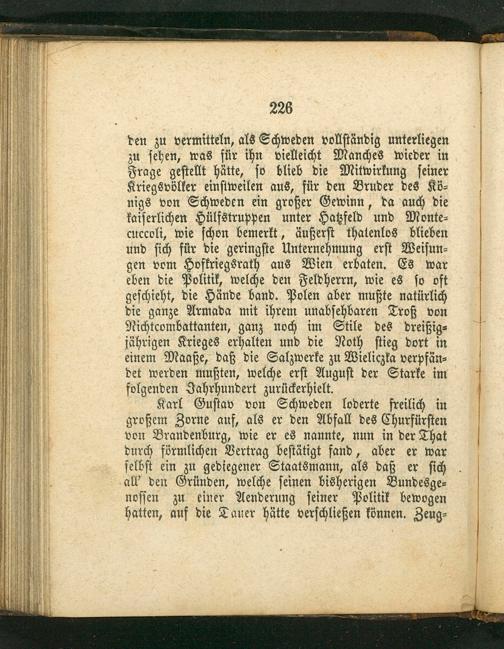 226

den zu vermitteln, als Schweden vollständig unterliegen zu sehen, was für ihn vielleicht Manches wieder in Frage gestellt hätte, so blieb die Mitwirkung seiner Kriegsvölker einstweilen aus, für den Bruder des Königs von Schweden ein großer Gewinn, da auch die kaiserlichen Hülfstruppen unter Hatzfeld und Montecuccoli, wie schon bemerkt, äußerst thatenlos blieben und sich für die geringste Unternehmung erst Weisungen vom Hofkriegsrath aus Wien erbaten. Es war eben die Politik, welche den Feldherrn, wie es so oft geschieht, die Hände band. Polen aber mußte natürlich die ganze Armada mit ihrem unabsehbaren Troß von Nichtcombattanten, ganz noch im Stile des dreißigjährigen Krieges erhalten und die Noth stieg dort in einem Maaße, daß die Salzwerke zu Wieliczka verpfändet werden mußten, welche erst August der Starke im folgenden Jahrhundert zurückerhielt.

Karl Gustav von Schweden loderte freilich in großem Zorne auf, als er den Abfall des Churfürsten von Brandenburg, wie er es nannte, nun in der That durch förmlichen Vertrag bestätigt fand, aber er war selbst ein zu gediegener Staatsmann, als daß er sich all' den Gründen, welche seinen bisherigen Bundesgenossen zu einer Aenderung seiner Politik bewogen hatten, auf die Dauer hätte verschließen können. Zeug-